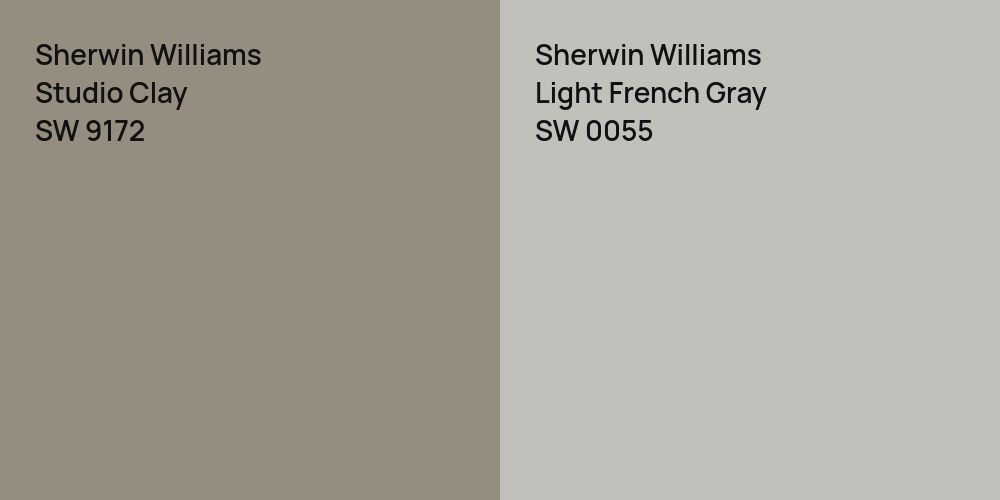 Sherwin Williams
Studio Clay
SW 9172

Sherwin Williams
Light French Gray
SW 0055